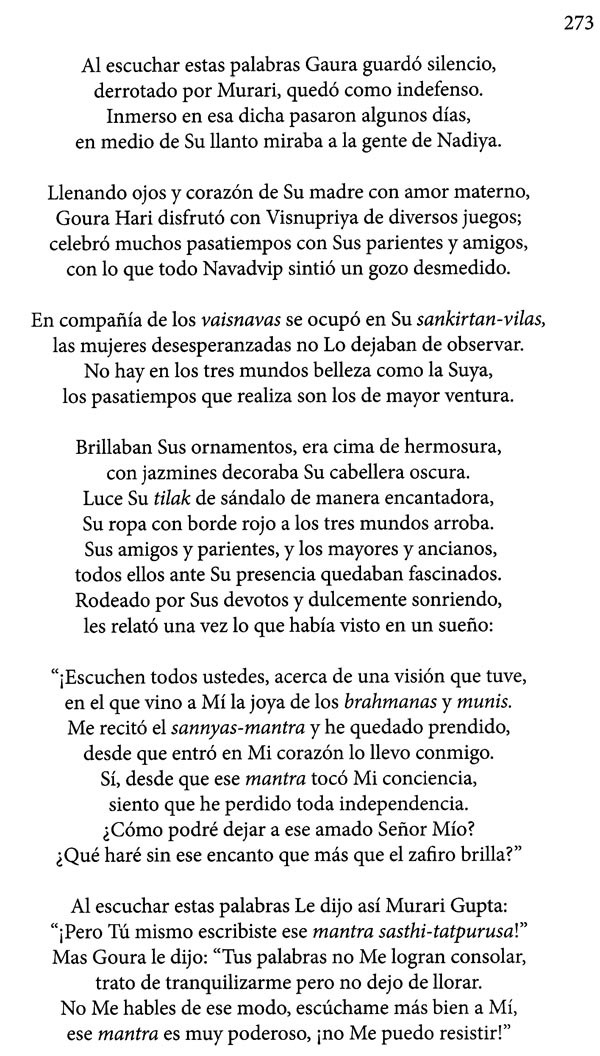 273

Al escuchar estas palabras Gaura guardó silencio,
derrotado por Murari, quedó como indefenso.
Inmerso en esa dicha pasaron algunos días,
en medio de Su llanto miraba a la gente de Nadiya.

Llenando ojos y corazón de Su madre con amor materno,
Goura Hari disfrutó con Visnupriya de diversos juegos;
celebró muchos pasatiempos con Sus parientes y amigos,
con lo que todo Navadvip sintió un gozo desmedido.

En compañía de los vaisnavas se ocupó en Su sankirtan-vilas,
las mujeres desesperanzadas no Lo dejaban de observar.
No hay en los tres mundos belleza como la Suya,
los pasatiempos que realiza son los de mayor ventura.

Brillaban Sus ornamentos, era cima de hermosura,
con jazmines decoraba Su cabellera oscura.
Luce Su tilak de sándalo de manera encantadora,
Su ropa con borde rojo a los tres mundos arroba.
Sus amigos y parientes, y los mayores y ancianos,
todos ellos ante Su presencia quedaban fascinados.
Rodeado por Sus devotos y dulcemente sonriendo,
les relató una vez lo que había visto en un sueño:

"¡Escuchen todos ustedes, acerca de una visión que tuve,
en el que vino a Mí la joya de los brahmanas y munis.
Me recitó el sannyas-mantra y he quedado prendido,
desde que entró en Mi corazón lo llevo conmigo.
Sí, desde que ese mantra tocó Mi conciencia,
siento que he perdido toda independencia.
¿Cómo podré dejar a ese amado Señor Mío?
¿Qué haré sin ese encanto que más que el zafiro brilla?"

Al escuchar estas palabras Le dijo así Murari Gupta:
"¡Pero Tú mismo escribiste ese mantra sasthi-tatpurusa!"
Mas Goura le dijo: "Tus palabras no Me logran consolar,
trato de tranquilizarme pero no dejo de llorar.
No Me hables de ese modo, escúchame más bien a Mí,
ese mantra es muy poderoso, ¡no Me puedo resistir!"